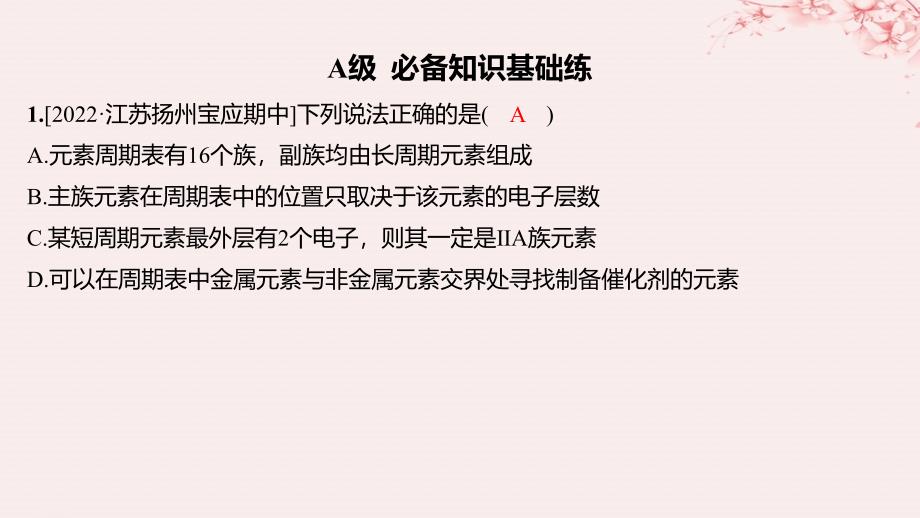 A级 必备知识基础练

1.[2022·江苏扬州宝应期中]下列说法正确的是( A )

A.元素周期表有16个族，副族均由长周期元素组成

B.主族元素在周期表中的位置只取决于该元素的电子层数

C.某短周期元素最外层有2个电子，则其一定是IIA族元素

D.可以在周期表中金属元素与非金属元素交界处寻找制备催化剂的元素